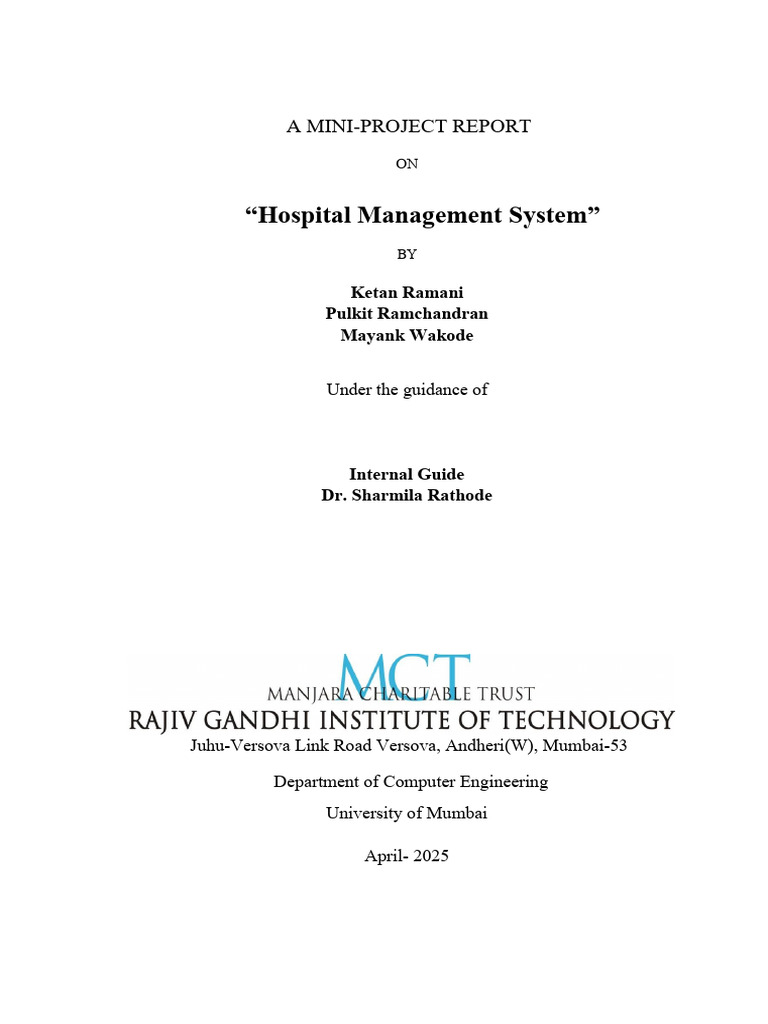 A MINI-PROJECT REPORT

ON

“Hospital Management System”

BY

Ketan Ramani
Pulkit Ramchandran
Mayank Wakode

Under the guidance of

Internal Guide
Dr. Sharmila Rathode

MCT
MANJARA CHARITABLE TRUST
RAJIV GANDHI INSTITUTE OF TECHNOLOGY
Juhu-Versova Link Road Versova, Andheri(W), Mumbai-53

Department of Computer Engineering

University of Mumbai

April- 2025